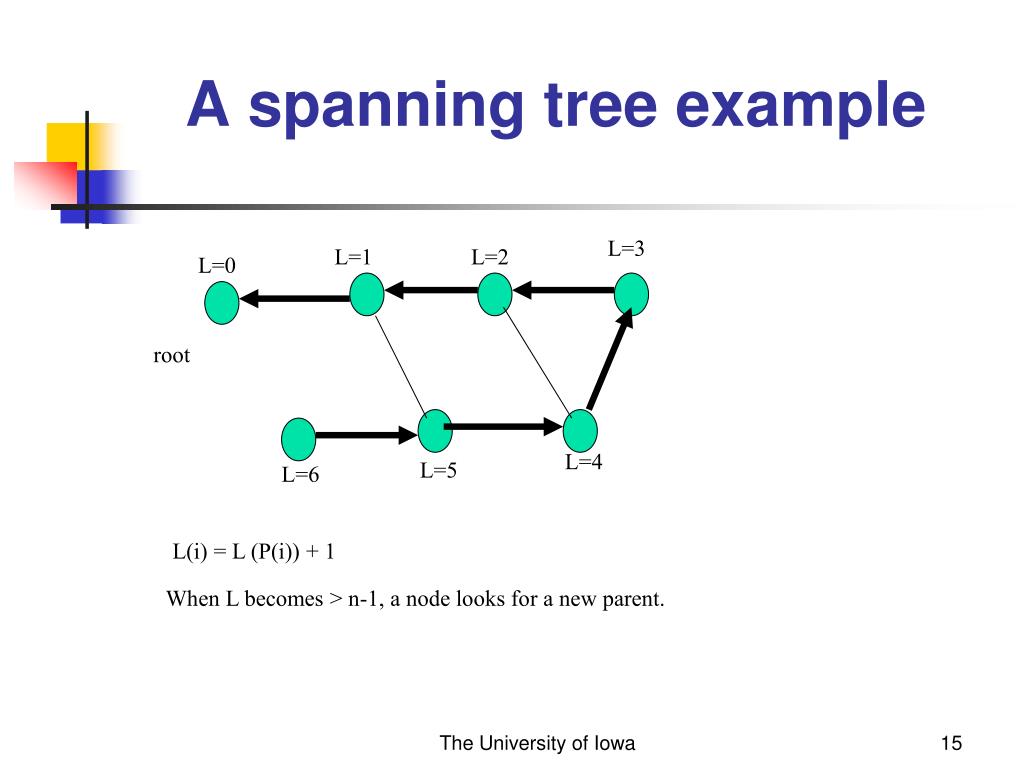 A spanning tree example

L=0

L=1

L=2

L=3

root

L=6

L=5

L=4

L(i) = L (P(i)) + 1

When L becomes > n-1, a node looks for a new parent.

The University of Iowa

15